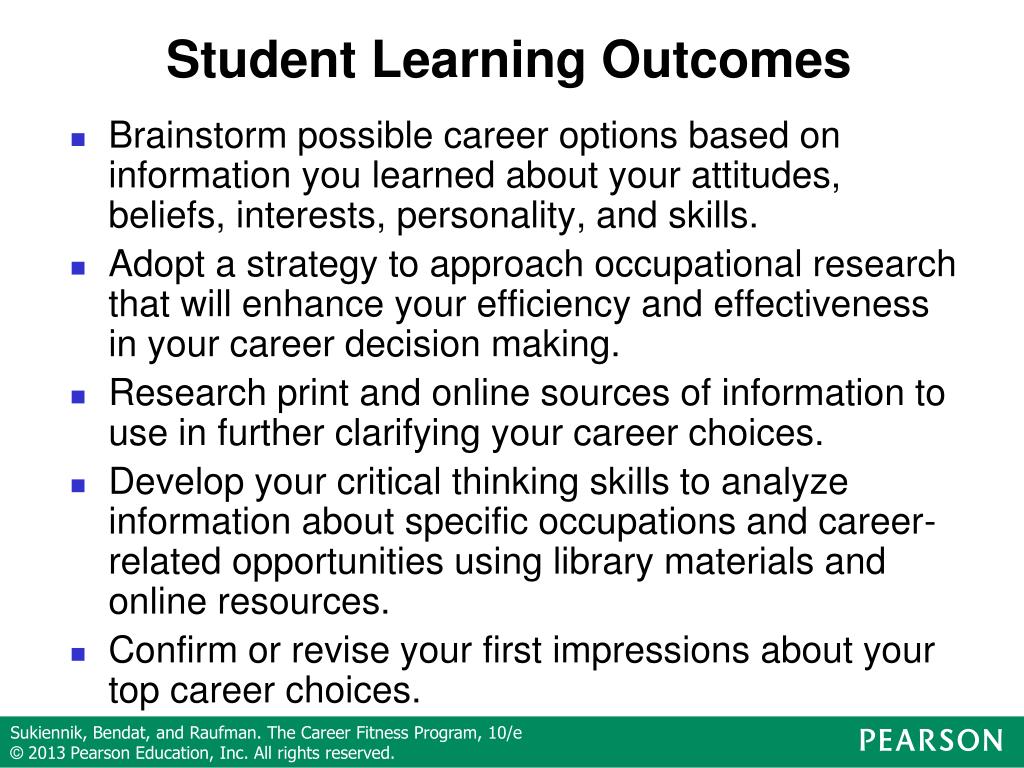 Student Learning Outcomes

- Brainstorm possible career options based on information you learned about your attitudes, beliefs, interests, personality, and skills.
- Adopt a strategy to approach occupational research that will enhance your efficiency and effectiveness in your career decision making.
- Research print and online sources of information to use in further clarifying your career choices.
- Develop your critical thinking skills to analyze information about specific occupations and career-related opportunities using library materials and online resources.
- Confirm or revise your first impressions about your top career choices.

Sukiennik, Bendat, and Raufman. The Career Fitness Program, 10/e
© 2013 Pearson Education, Inc. All rights reserved.

PEARSON